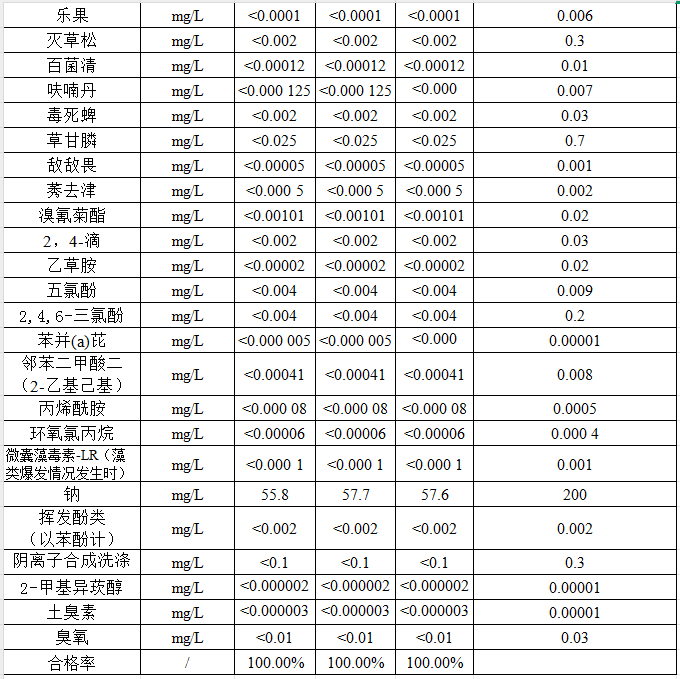 | 乐果 | mg/L | <0.0001 | <0.0001 | <0.0001 | 0.006 |
|---|---|---|---|---|---|
| 灭草松 | mg/L | <0.002 | <0.002 | <0.002 | 0.3 |
| 百菌清 | mg/L | <0.00012 | <0.00012 | <0.00012 | 0.01 |
| 呋喃丹 | mg/L | <0.000 125 | <0.000 125 | <0.000 | 0.007 |
| 毒死蜱 | mg/L | <0.002 | <0.002 | <0.002 | 0.03 |
| 草甘膦 | mg/L | <0.025 | <0.025 | <0.025 | 0.7 |
| 敌敌畏 | mg/L | <0.00005 | <0.00005 | <0.00005 | 0.001 |
| 莠去津 | mg/L | <0.000 5 | <0.000 5 | <0.000 5 | 0.002 |
| 溴氰菊酯 | mg/L | <0.00101 | <0.00101 | <0.00101 | 0.02 |
| 2，4-滴 | mg/L | <0.002 | <0.002 | <0.002 | 0.03 |
| 乙草胺 | mg/L | <0.00002 | <0.00002 | <0.00002 | 0.02 |
| 五氯酚 | mg/L | <0.004 | <0.004 | <0.004 | 0.009 |
| 2,4,6-三氯酚 | mg/L | <0.004 | <0.004 | <0.004 | 0.2 |
| 苯并(a)芘 | mg/L | <0.000 005 | <0.000 005 | <0.000 | 0.00001 |
| 邻苯二甲酸二（2-乙基己基） | mg/L | <0.00041 | <0.00041 | <0.00041 | 0.008 |
| 丙烯酰胺 | mg/L | <0.000 08 | <0.000 08 | <0.000 08 | 0.0005 |
| 环氧氯丙烷 | mg/L | <0.00006 | <0.00006 | <0.00006 | 0.000 4 |
| 微囊藻毒素-LR（藻类爆发情况发生时） | mg/L | <0.000 1 | <0.000 1 | <0.000 1 | 0.001 |
| 钠 | mg/L | 55.8 | 57.7 | 57.6 | 200 |
| 挥发酚类（以苯酚计） | mg/L | <0.002 | <0.002 | <0.002 | 0.002 |
| 阴离子合成洗涤 | mg/L | <0.1 | <0.1 | <0.1 | 0.3 |
| 2-甲基异莰醇 | mg/L | <0.000002 | <0.000002 | <0.000002 | 0.00001 |
| 土臭素 | mg/L | <0.000003 | <0.000003 | <0.000003 | 0.00001 |
| 臭氧 | mg/L | <0.01 | <0.01 | <0.01 | 0.03 |
| 合格率 | / | 100.00% | 100.00% | 100.00% | |